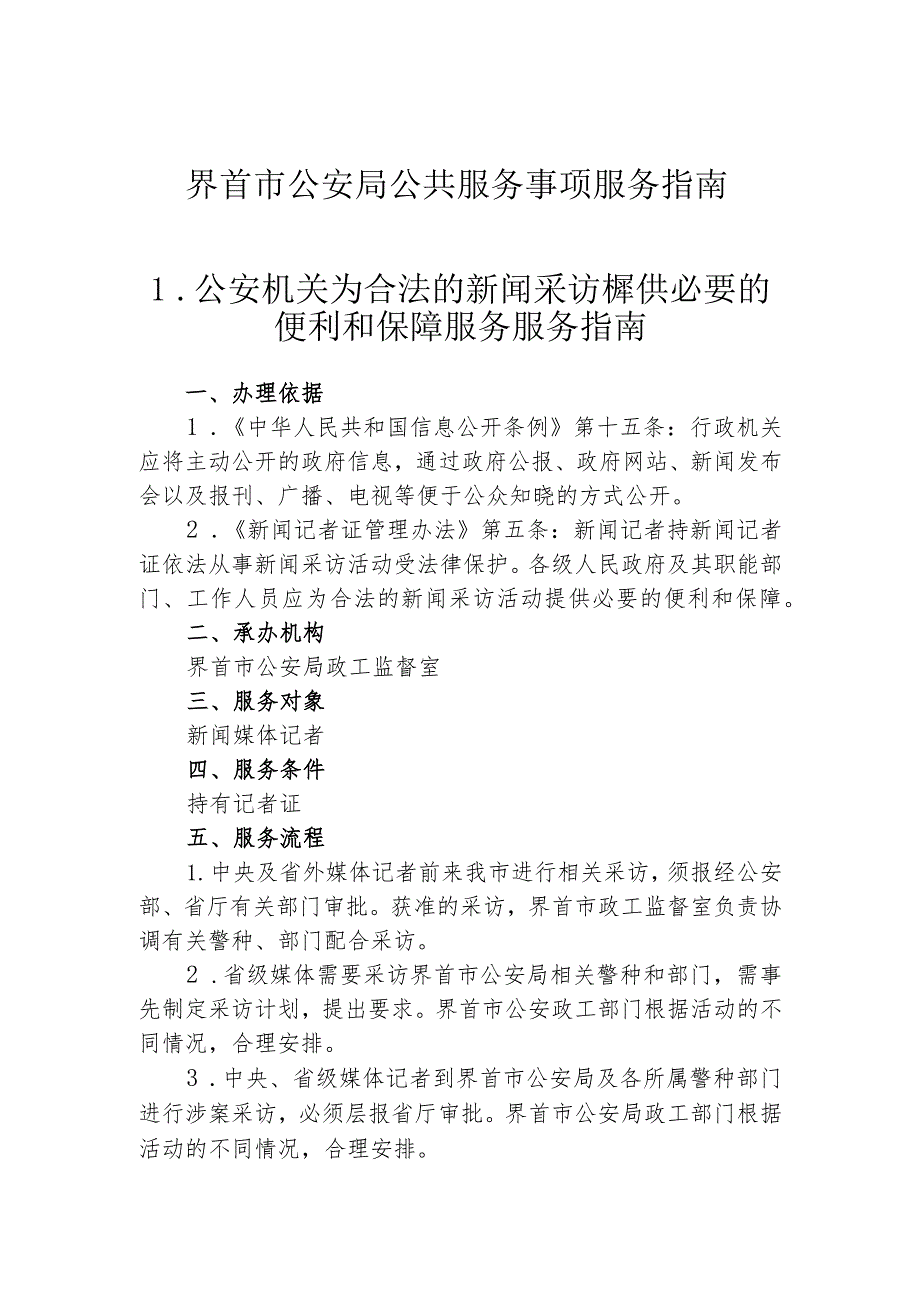 界首市公安局公共服务事项服务指南

1．公安机关为合法的新闻采访樨供必要的便利和保障服务服务指南

一、办理依据

1．《中华人民共和国信息公开条例》第十五条：行政机关应将主动公开的政府信息，通过政府公报、政府网站、新闻发布会以及报刊、广播、电视等便于公众知晓的方式公开。

2．《新闻记者证管理办法》第五条：新闻记者持新闻记者证依法从事新闻采访活动受法律保护。各级人民政府及其职能部门、工作人员应为合法的新闻采访活动提供必要的便利和保障。

二、承办机构

界首市公安局政工监督室

三、服务对象

新闻媒体记者

四、服务条件

持有记者证

五、服务流程

1.中央及省外媒体记者前来我市进行相关采访，须报经公安部、省厅有关部门审批。获准的采访，界首市政工监督室负责协调有关警种、部门配合采访。

2．省级媒体需要采访界首市公安局相关警种和部门，需事先制定采访计划，提出要求。界首市公安政工部门根据活动的不同情况，合理安排。

3．中央、省级媒体记者到界首市公安局及各所属警种部门进行涉案采访，必须层报省厅审批。界首市公安局政工部门根据活动的不同情况，合理安排。